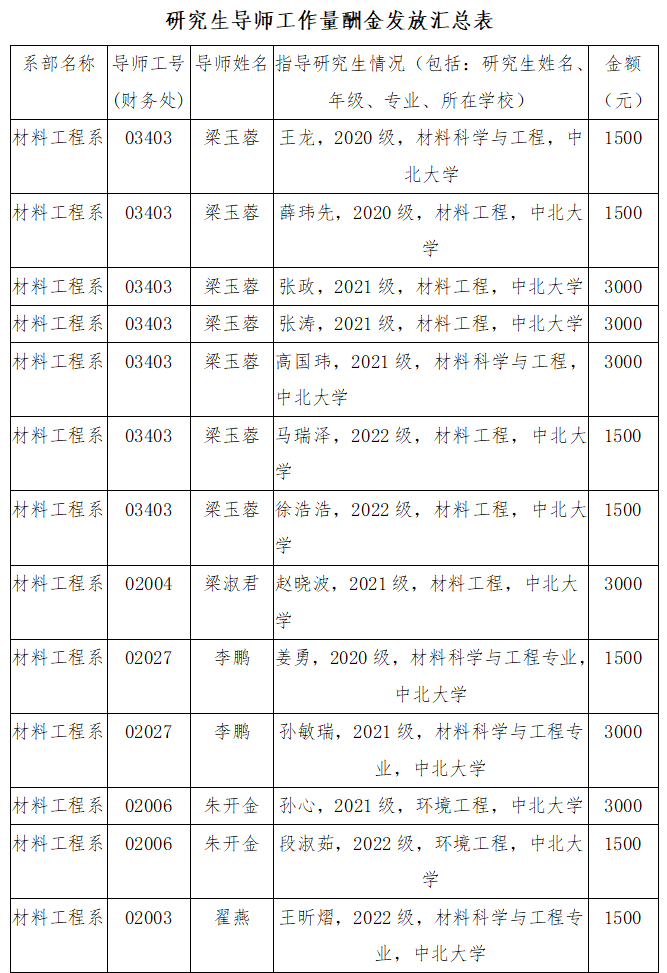 研究生导师工作量酬金发放汇总表

| 系部名称 | 导师工号（财务处） | 导师姓名 | 指导研究生情况（包括：研究生姓名、年级、专业、所在学校） | 金额（元） |
|---|---|---|---|---|
| 材料工程系 | 03403 | 梁玉蓉 | 王龙，2020级，材料科学与工程，中北大学 | 1500 |
| 材料工程系 | 03403 | 梁玉蓉 | 薛玮先，2020级，材料工程，中北大学 | 1500 |
| 材料工程系 | 03403 | 梁玉蓉 | 张政，2021级，材料工程，中北大学 | 3000 |
| 材料工程系 | 03403 | 梁玉蓉 | 张涛，2021级，材料工程，中北大学 | 3000 |
| 材料工程系 | 03403 | 梁玉蓉 | 高国玮，2021级，材料科学与工程，中北大学 | 3000 |
| 材料工程系 | 03403 | 梁玉蓉 | 马瑞泽，2022级，材料工程，中北大学 | 1500 |
| 材料工程系 | 03403 | 梁玉蓉 | 徐浩浩，2022级，材料工程，中北大学 | 1500 |
| 材料工程系 | 02004 | 梁淑君 | 赵晓波，2021级，材料工程，中北大学 | 3000 |
| 材料工程系 | 02027 | 李鹏 | 姜勇，2020级，材料科学与工程专业，中北大学 | 1500 |
| 材料工程系 | 02027 | 李鹏 | 孙敏瑞，2021级，材料科学与工程专业，中北大学 | 3000 |
| 材料工程系 | 02006 | 朱开金 | 孙心，2021级，环境工程，中北大学 | 3000 |
| 材料工程系 | 02006 | 朱开金 | 段淑茹，2022级，环境工程，中北大学 | 1500 |
| 材料工程系 | 02003 | 翟燕 | 王昕熠，2022级，材料科学与工程专业，中北大学 | 1500 |